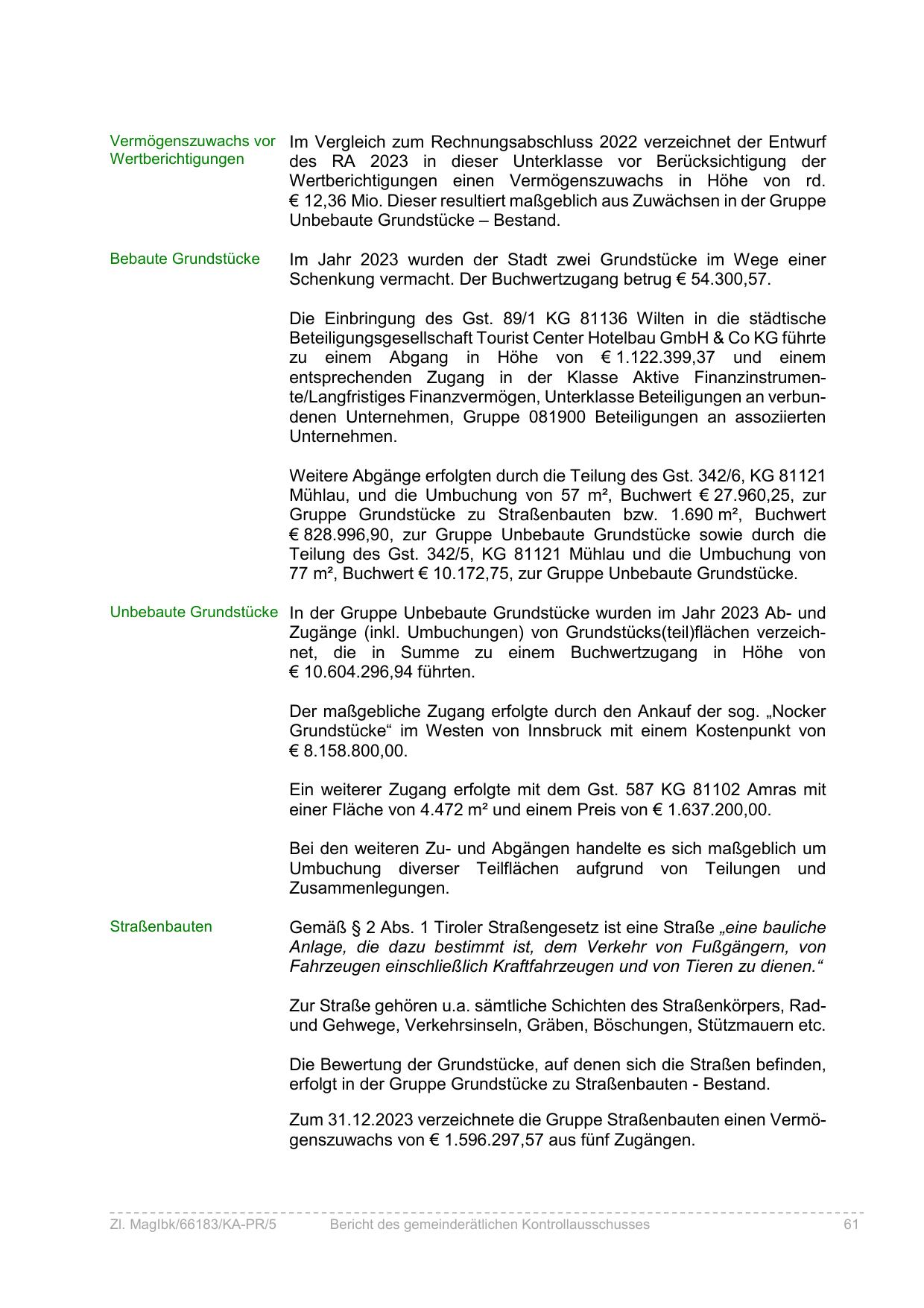 Vermögenszuwachs vor Wertberichtigungen

Im Vergleich zum Rechnungsabschluss 2022 verzeichnet der Entwurf des RA 2023 in dieser Unterklasse vor Berücksichtigung der Wertberichtigungen einen Vermögenszuwachs in Höhe von rd. € 12,36 Mio. Dieser resultiert maßgeblich aus Zuwächsen in der Gruppe Unbebaute Grundstücke – Bestand.

Bebaute Grundstücke

Im Jahr 2023 wurden der Stadt zwei Grundstücke im Wege einer Schenkung vermacht. Der Buchwertzugang betrug € 54.300,57.

Die Einbringung des Gst. 89/1 KG 81136 Wilten in die städtische Beteiligungsgesellschaft Tourist Center Hotelbau GmbH & Co KG führte zu einem Abgang in Höhe von € 1.122.399,37 und einem entsprechenden Zugang in der Klasse Aktive Finanzinstrumente/Langfristiges Finanzvermögen, Unterklasse Beteiligungen an verbundenen Unternehmen, Gruppe 081900 Beteiligungen an assoziierten Unternehmen.

Weitere Abgänge erfolgten durch die Teilung des Gst. 342/6, KG 81121 Mühlau, und die Umbuchung von 57 m², Buchwert € 27.960,25, zur Gruppe Grundstücke zu Straßenbauten bzw. 1.690 m², Buchwert € 828.996,90, zur Gruppe Unbebaute Grundstücke sowie durch die Teilung des Gst. 342/5, KG 81121 Mühlau und die Umbuchung von 77 m², Buchwert € 10.172,75, zur Gruppe Unbebaute Grundstücke.

Unbebaute Grundstücke

In der Gruppe Unbebaute Grundstücke wurden im Jahr 2023 Ab- und Zugänge (inkl. Umbuchungen) von Grundstücks(teil)flächen verzeichnet, die in Summe zu einem Buchwertzugang in Höhe von € 10.604.296,94 führten.

Der maßgebliche Zugang erfolgte durch den Ankauf der sog. „Nocker Grundstücke“ im Westen von Innsbruck mit einem Kostenpunkt von € 8.158.800,00.

Ein weiterer Zugang erfolgte mit dem Gst. 587 KG 81102 Amras mit einer Fläche von 4.472 m² und einem Preis von € 1.637.200,00.

Bei den weiteren Zu- und Abgängen handelte es sich maßgeblich um Umbuchung diverser Teilflächen aufgrund von Teilungen und Zusammenlegungen.

Straßenbauten

Gemäß § 2 Abs. 1 Tiroler Straßengesetz ist eine Straße „eine bauliche Anlage, die dazu bestimmt ist, dem Verkehr von Fußgängern, von Fahrzeugen einschließlich Kraftfahrzeugen und von Tieren zu dienen.“

Zur Straße gehören u.a. sämtliche Schichten des Straßenkörpers, Rad- und Gehwege, Verkehrsinseln, Gräben, Böschungen, Stützmauern etc.

Die Bewertung der Grundstücke, auf denen sich die Straßen befinden, erfolgt in der Gruppe Grundstücke zu Straßenbauten - Bestand.

Zum 31.12.2023 verzeichnete die Gruppe Straßenbauten einen Vermögenszuwachs von € 1.596.297,57 aus fünf Zugängen.

Zl. MagIbk/66183/KA-PR/5 Bericht des gemeinderätlichen Kontrollausschusses 61